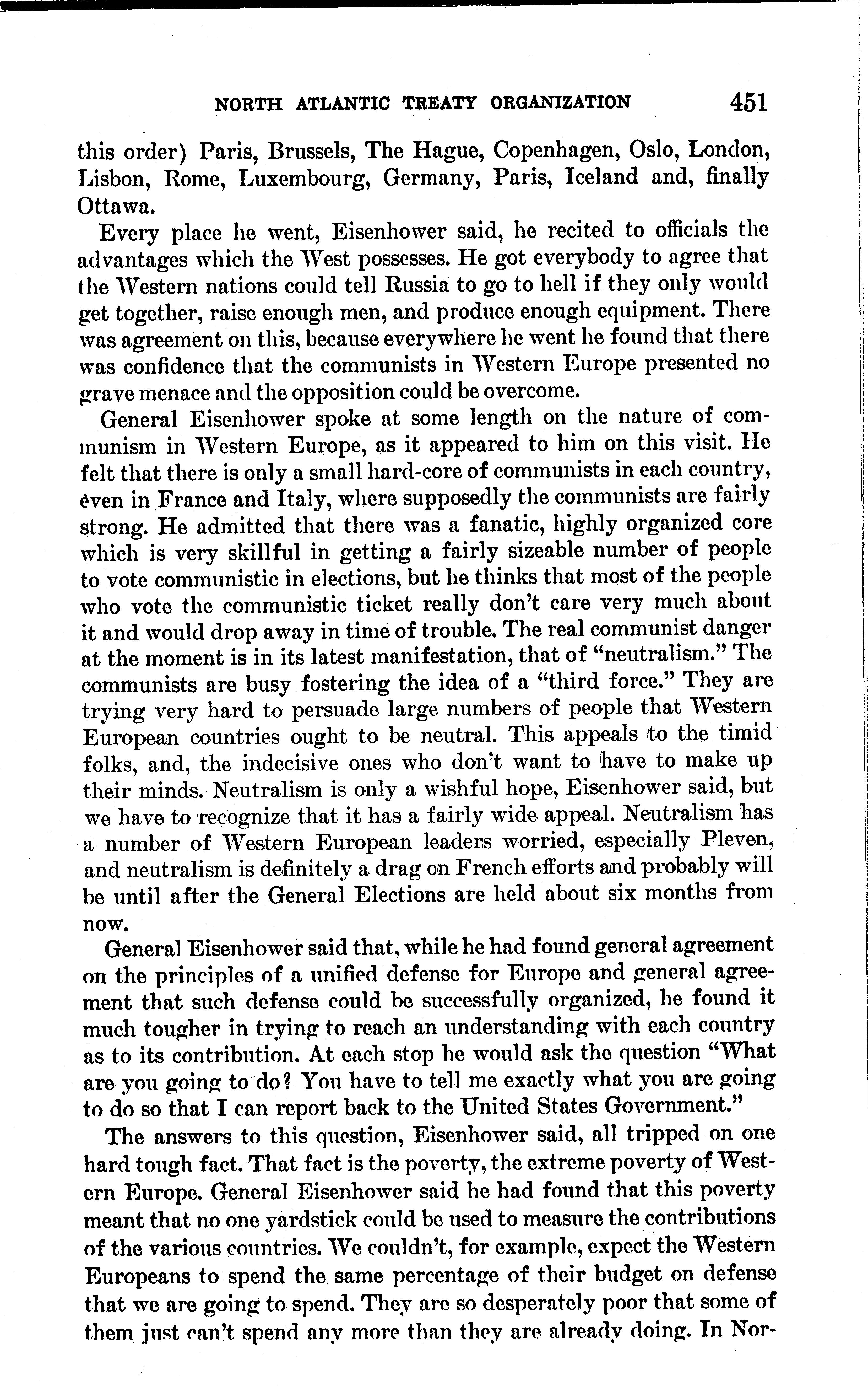 NORTH ATLANTIC TREATY ORGANIZATION 451

this order) Paris, Brussels, The Hague, Copenhagen, Oslo, London, Lisbon, Rome, Luxembourg, Germany, Paris, Iceland and, finally Ottawa.

Every place he went, Eisenhower said, he recited to officials the advantages which the West possesses. He got everybody to agree that the Western nations could tell Russia to go to hell if they only would get together, raise enough men, and produce enough equipment. There was agreement on this, because everywhere he went he found that there was confidence that the communists in Western Europe presented no grave menace and the opposition could be overcome.

General Eisenhower spoke at some length on the nature of communism in Western Europe, as it appeared to him on this visit. He felt that there is only a small hard-core of communists in each country, even in France and Italy, where supposedly the communists are fairly strong. He admitted that there was a fanatic, highly organized core which is very skillful in getting a fairly sizeable number of people to vote communistic in elections, but he thinks that most of the people who vote the communistic ticket really don't care very much about it and would drop away in time of trouble. The real communist danger at the moment is in its latest manifestation, that of "neutralism." The communists are busy fostering the idea of a "third force." They are trying very hard to persuade large numbers of people that Western European countries ought to be neutral. This appeals to the timid folks, and, the indecisive ones who don't want to have to make up their minds. Neutralism is only a wishful hope, Eisenhower said, but we have to recognize that it has a fairly wide appeal. Neutralism has a number of Western European leaders worried, especially Pleven, and neutralism is definitely a drag on French efforts and probably will be until after the General Elections are held about six months from now.

General Eisenhower said that, while he had found general agreement on the principles of a unified defense for Europe and general agreement that such defense could be successfully organized, he found it much tougher in trying to reach an understanding with each country as to its contribution. At each stop he would ask the question "What are you going to do? You have to tell me exactly what you are going to do so that I can report back to the United States Government."

The answers to this question, Eisenhower said, all tripped on one hard tough fact. That fact is the poverty, the extreme poverty of Western Europe. General Eisenhower said he had found that this poverty meant that no one yardstick could be used to measure the contributions of the various countries. We couldn't, for example, expect the Western Europeans to spend the same percentage of their budget on defense that we are going to spend. They are so desperately poor that some of them just can't spend any more than they are already doing. In Nor-